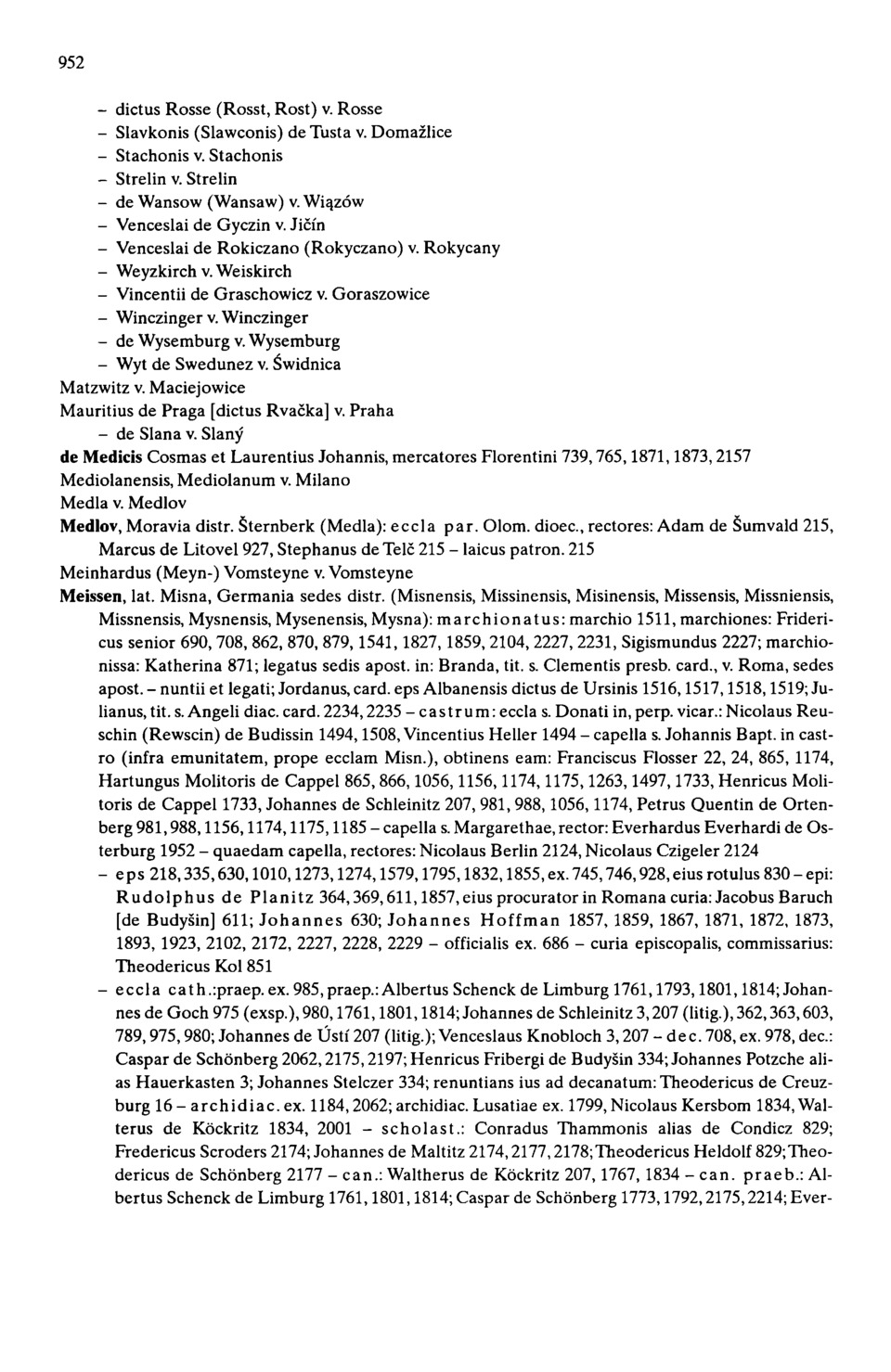 952

– dictus Rosse (Rosst, Rost) v. Rosse
– Slavkonis (Slawconis) de Tusta v. Domažlice
– Stachonis v. Stachonis
– Strelin v. Strelin
– de Wansow (Wansaw) v. Wiązów
– Venceslai de Gyczin v. Jičín
– Venceslai de Rokiczano (Rokyczano) v. Rokycany
– Weyzkirch v. Weiskirch
– Vincentii de Graschowicz v. Goraszowice
– Winczinger v. Winczinger
– de Wysemburg v. Wysemburg
– Wyt de Swedunez v. Świdnica
Matzwitz v. Maciejowice
Mauritius de Praga [dictus Rvačka] v. Praha
– de Slana v. Slaný
de Medicis Cosmas et Laurentius Johannis, mercatores Florentini 739, 765, 1871, 1873, 2157
Mediolanensis, Mediolanum v. Milano
Medla v. Medlov
Medlov, Moravia distr. Šternberk (Medla): eccla par. Olom. dioec., rectores: Adam de Šumvald 215, Marcus de Litovel 927, Stephanus de Telč 215 – laicus patron. 215
Meinhardus (Meyn-) Vomsteyne v. Vomsteyne
Meissen, lat. Misna, Germania sedes distr. (Misnensis, Missinensis, Misinensis, Missensis, Missniensis, Missnensis, Mysnensis, Mysenensis, Mysna): marchionatus: marchio 1511, marchiones: Fridericus senior 690, 708, 862, 870, 879, 1541, 1827, 1859, 2104, 2227, 2231, Sigismundus 2227; marchionissa: Katherina 871; legatus sedis apost. in: Branda, tit. s. Clementis presb. card., v. Roma, sedes apost. – nuntii et legati; Jordanus, card. eps Albanensis dictus de Ursinis 1516, 1517, 1518, 1519; Julianus, tit. s. Angeli diac. card. 2234, 2235 – castrum: eccla s. Donati in, perp. vicar.: Nicolaus Reuschin (Rewscin) de Budissin 1494, 1508, Vincentius Heller 1494 – capella s. Johannis Bapt. in castro (infra emunitatem, prope ecclam Misn.), obtinens eam: Franciscus Flosser 22, 24, 865, 1174, Hartungus Molitoris de Cappel 865, 866, 1056, 1156, 1174, 1175, 1263, 1497, 1733, Henricus Molitoris de Cappel 1733, Johannes de Schleinitz 207, 981, 988, 1056, 1174, Petrus Quentin de Ortenberg 981, 988, 1156, 1174, 1175, 1185 – capella s. Margarethae, rector: Everhardus Everhardi de Osterburg 1952 – quaedam capella, rectores: Nicolaus Berlin 2124, Nicolaus Czigeler 2124
– eps 218, 335, 630, 1010, 1273, 1274, 1579, 1795, 1832, 1855, ex. 745, 746, 928, eius rotulus 830 – epi: Rudolphus de Planitz 364, 369, 611, 1857, eius procurator in Romana curia: Jacobus Baruch [de Budyšin] 611; Johannes 630; Johannes Hoffman 1857, 1859, 1867, 1871, 1872, 1873, 1893, 1923, 2102, 2172, 2227, 2228, 2229 – officialis ex. 686 – curia episcopalis, commissarius: Theodericus Kol 851
– eccla cath.:praep. ex. 985, praep.: Albertus Schenck de Limburg 1761, 1793, 1801, 1814; Johannes de Goch 975 (exsp.), 980, 1761, 1801, 1814; Johannes de Schleinitz 3, 207 (litig.), 362, 363, 603, 789, 975, 980; Johannes de Ústí 207 (litig.); Venceslaus Knobloch 3, 207 – dec. 708, ex. 978, dec.: Caspar de Schönberg 2062, 2175, 2197; Henricus Fribergi de Budyšin 334; Johannes Potzche alias Hauerkasten 3; Johannes Stelczer 334; renuntians ius ad decanatum: Theodericus de Creuzburg 16 – archidiac. ex. 1184, 2062; archidiac. Lusatiae ex. 1799, Nicolaus Kersbom 1834, Walterus de Köckritz 1834, 2001 – scholast.: Conradus Thammonis alias de Condicz 829; Fredericus Scroders 2174; Johannes de Maltitz 2174, 2177, 2178; Theodericus Heldolf 829; Theodericus de Schönberg 2177 – can.: Waltherus de Köckritz 207, 1767, 1834 – can. praeb.: Albertus Schenck de Limburg 1761, 1801, 1814; Caspar de Schönberg 1773, 1792, 2175, 2214; Ever-